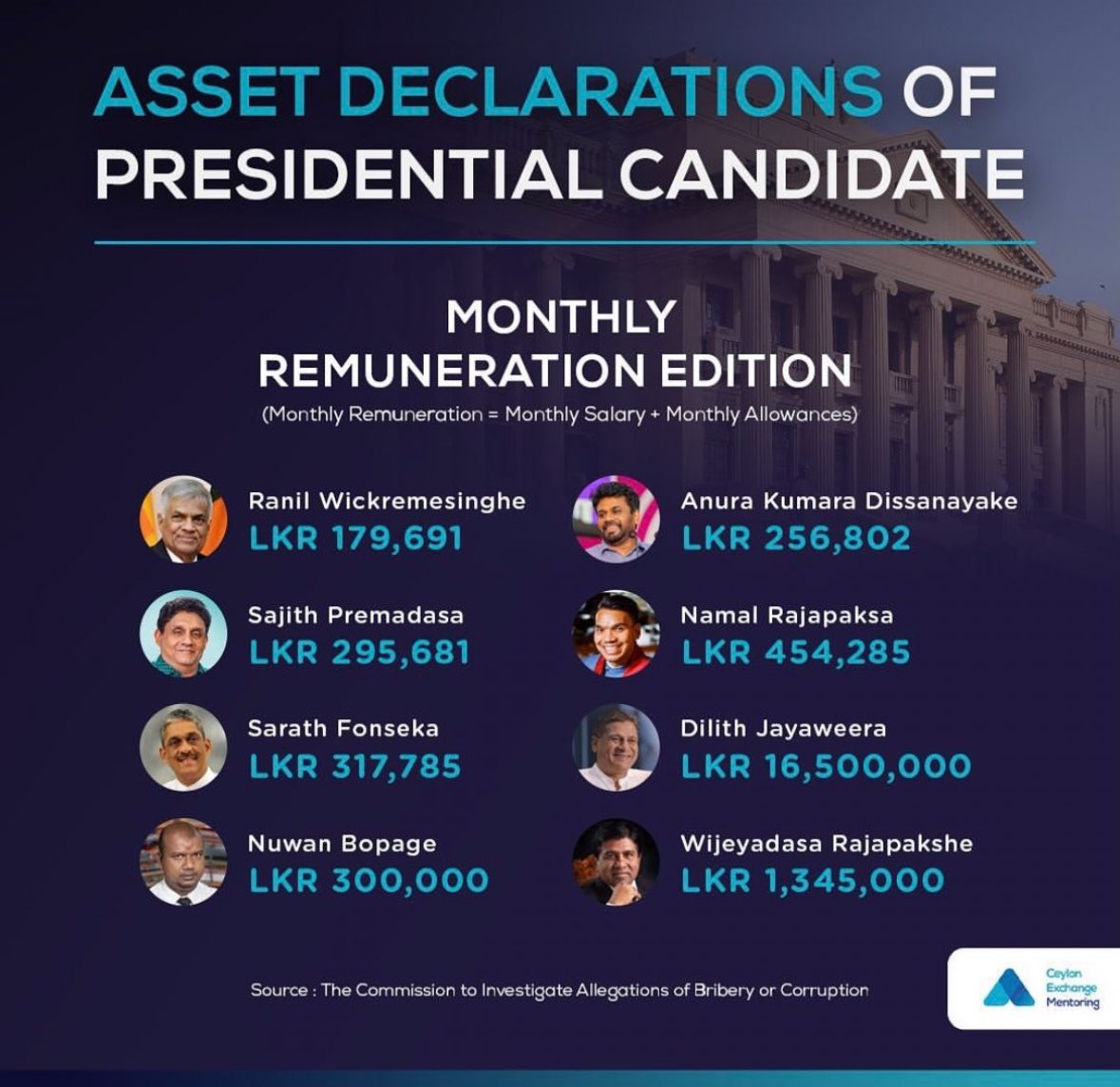 ASSET DECLARATIONS OF PRESIDENTIAL CANDIDATE

MONTHLY
REMUNERATION EDITION

(Monthly Remuneration = Monthly Salary + Monthly Allowances)

Ranil Wickremesinghe
LKR 179,691

Sajith Premadasa
LKR 295,681

Sarath Fonseka
LKR 317,785

Nuwan Bopage
LKR 300,000

Anura Kumara Dissanayake
LKR 256,802

Namal Rajapaksa
LKR 454,285

Dilith Jayaweera
LKR 16,500,000

Wijeyadasa Rajapakshe
LKR 1,345,000

Source : The Commission to Investigate Allegations of Bribery or Corruption

Ceylon
Exchange
Mentoring